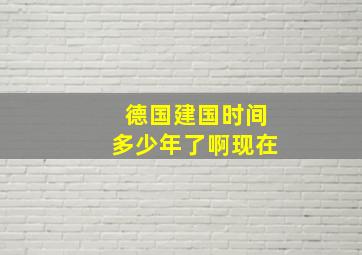 德国建国时间
多少年了啊现在